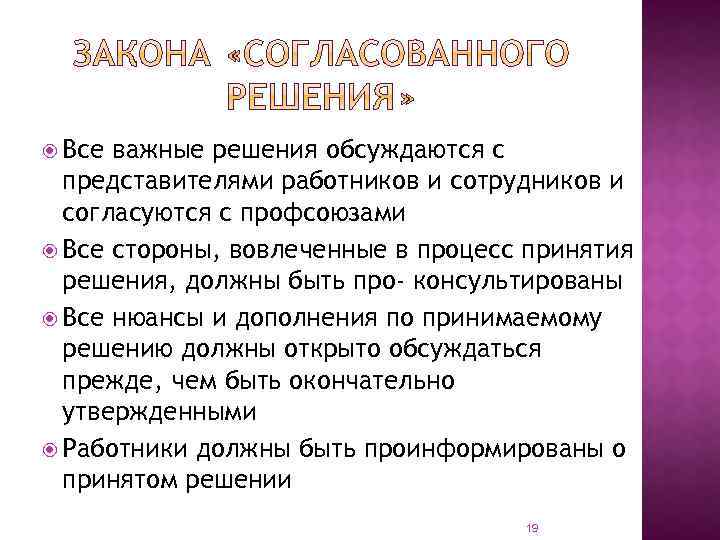 ЗАКОНА «СОГЛАСОВАННОГО РЕШЕНИЯ»

Все важные решения обсуждаются с представителями работников и сотрудников и согласуются с профсоюзами

Все стороны, вовлеченные в процесс принятия решения, должны быть про- консультированы

Все нюансы и дополнения по принимаемому решению должны открыто обсуждаться прежде, чем быть окончательно утвержденными

Работники должны быть проинформированы о принятом решении

19